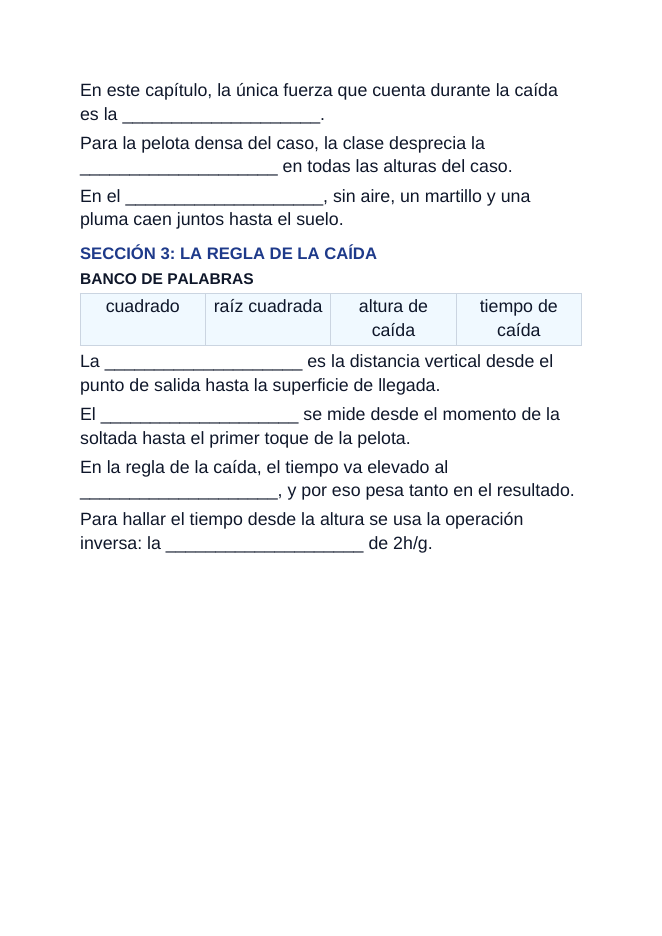 En este capítulo, la única fuerza que cuenta durante la caída es la ____.

Para la pelota densa del caso, la clase desprecia la ____ en todas las alturas del caso.

En el ____, sin aire, un martillo y una pluma caen juntos hasta el suelo.

SECCIÓN 3: LA REGLA DE LA CAÍDA

BANCO DE PALABRAS

| cuadrado | raíz cuadrada | altura de caída | tiempo de caída |
|---|---|---|---|

La ____ es la distancia vertical desde el punto de salida hasta la superficie de llegada.

El ____ se mide desde el momento de la soltada hasta el primer toque de la pelota.

En la regla de la caída, el tiempo va elevado al ____, y por eso pesa tanto en el resultado.

Para hallar el tiempo desde la altura se usa la operación inversa: la ____ de 2h/g.